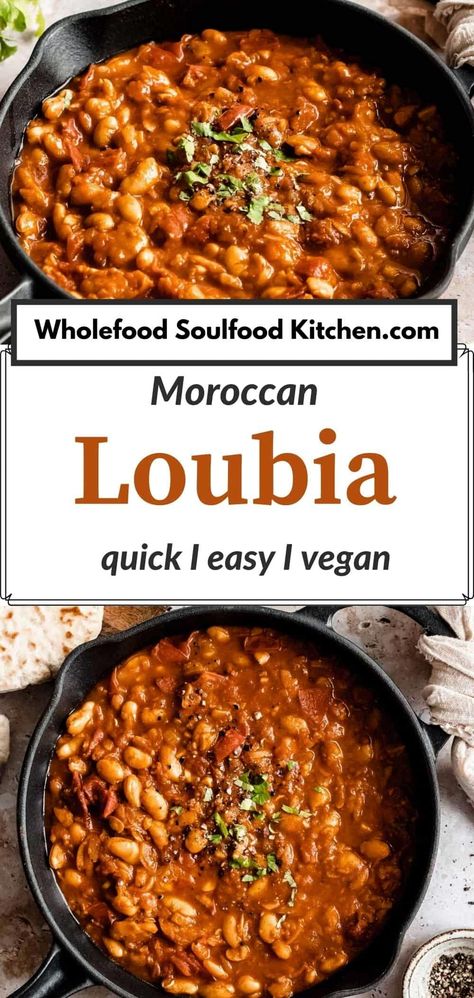 Wholefood Soulfood Kitchen.com

Moroccan

Loubia

quick I easy I vegan